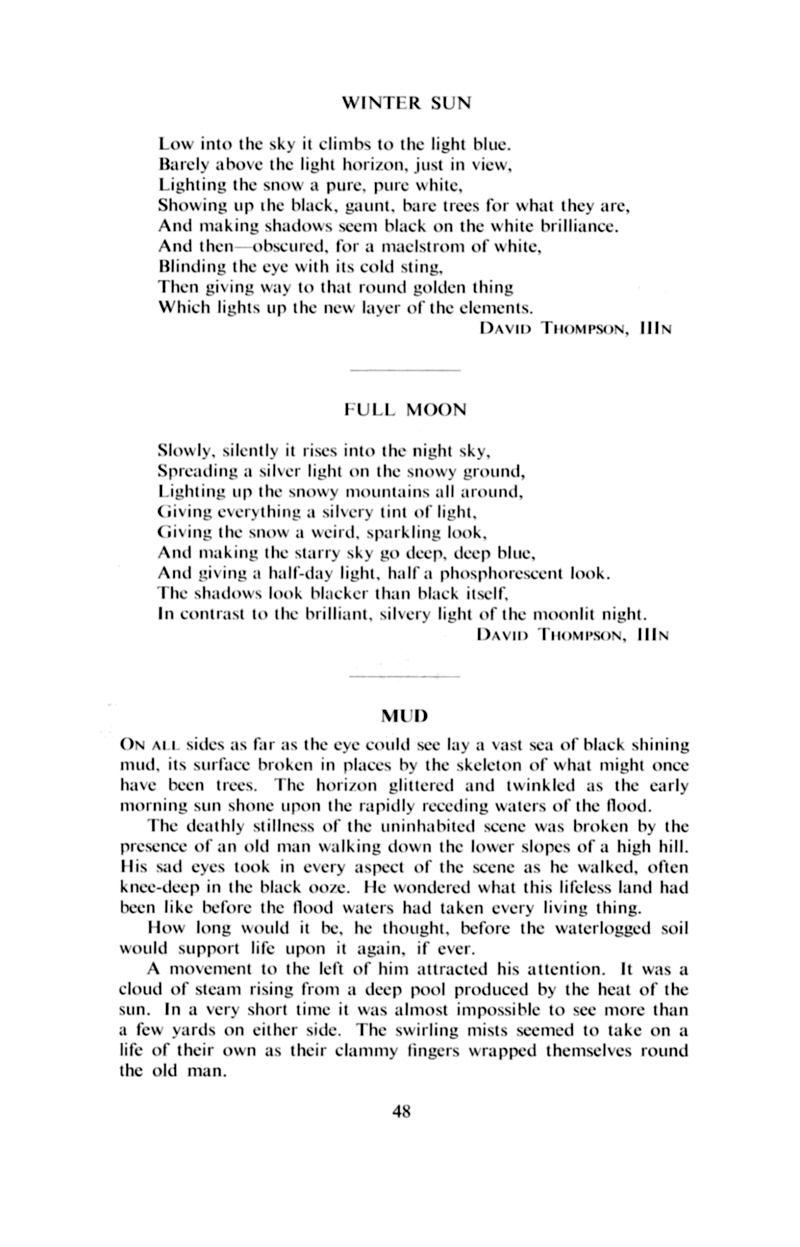 WINTER SUN

Low into the sky it climbs to the light blue.
Barely above the light horizon, just in view,
Lighting the snow a pure, pure white,
Showing up the black, gaunt, bare trees for what they are,
And making shadows seem black on the white brilliance.
And then—obscured, for a maelstrom of white,
Blinding the eye with its cold sting,
Then giving way to that round golden thing
Which lights up the new layer of the elements.

DAVID THOMPSON, IIIN

FULL MOON

Slowly, silently it rises into the night sky,
Spreading a silver light on the snowy ground,
Lighting up the snowy mountains all around,
Giving everything a silvery tint of light,
Giving the snow a weird, sparkling look,
And making the starry sky go deep, deep blue,
And giving a half-day light, half a phosphorescent look.
The shadows look blacker than black itself,
In contrast to the brilliant, silvery light of the moonlit night.

DAVID THOMPSON, IIIN

MUD

ON ALL sides as far as the eye could see lay a vast sea of black shining mud, its surface broken in places by the skeleton of what might once have been trees. The horizon glittered and twinkled as the early morning sun shone upon the rapidly receding waters of the flood.

The deathly stillness of the uninhabited scene was broken by the presence of an old man walking down the lower slopes of a high hill. His sad eyes took in every aspect of the scene as he walked, often knee-deep in the black ooze. He wondered what this lifeless land had been like before the flood waters had taken every living thing.

How long would it be, he thought, before the waterlogged soil would support life upon it again, if ever.

A movement to the left of him attracted his attention. It was a cloud of steam rising from a deep pool produced by the heat of the sun. In a very short time it was almost impossible to see more than a few yards on either side. The swirling mists seemed to take on a life of their own as their clammy fingers wrapped themselves round the old man.

48